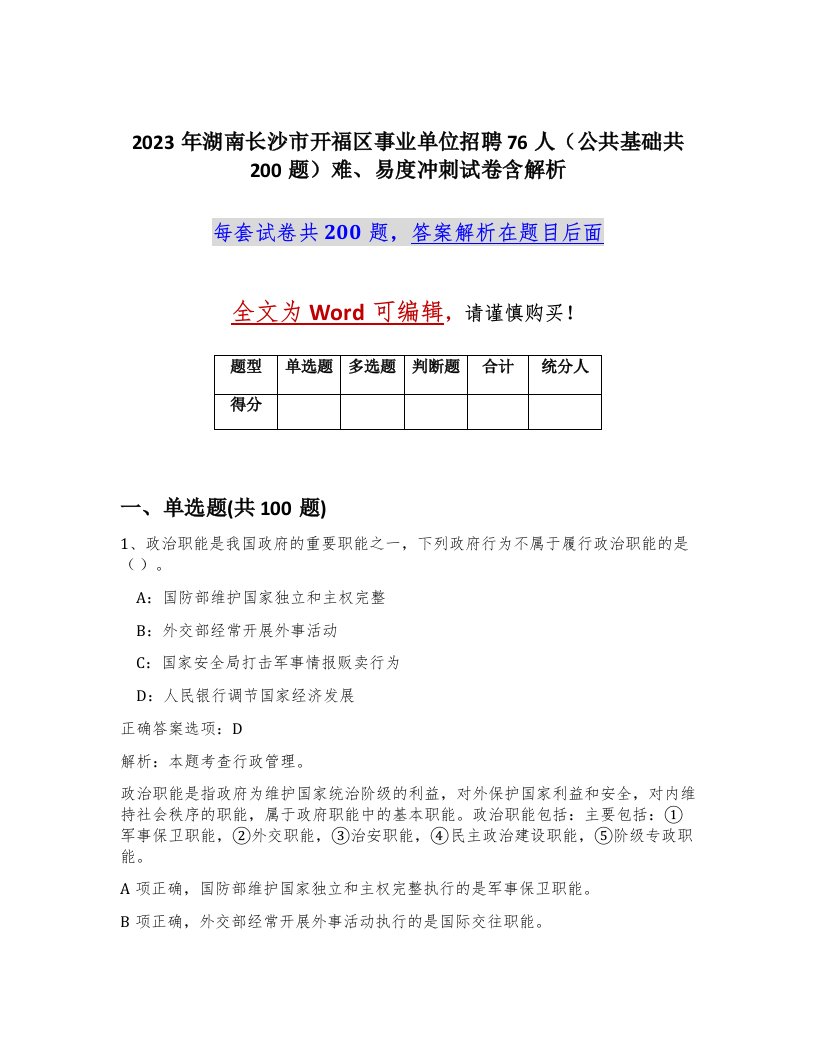 2023 年湖南长沙市开福区事业单位招聘 76 人（公共基础共 200 题）难、易度冲刺试卷含解析

每套试卷共 200 题，答案解析在题目后面

全文为 Word 可编辑，请谨慎购买！

| 题型 | 单选题 | 多选题 | 判断题 | 合计 | 统分人 |
|---|---|---|---|---|---|
| 得分 | | | | | |

一、单选题(共 100 题)

1、政治职能是我国政府的重要职能之一，下列政府行为不属于履行政治职能的是（ ）。

A：国防部维护国家独立和主权完整

B：外交部经常开展外事活动

C：国家安全局打击军事情报贩卖行为

D：人民银行调节国家经济发展

正确答案选项：D

解析：本题考查行政管理。

政治职能是指政府为维护国家统治阶级的利益，对外保护国家利益和安全，对内维持社会秩序的职能，属于政府职能中的基本职能。政治职能包括：主要包括：①军事保卫职能，②外交职能，③治安职能，④民主政治建设职能，⑤阶级专政职能。

A 项正确，国防部维护国家独立和主权完整执行的是军事保卫职能。

B 项正确，外交部经常开展外事活动执行的是国际交往职能。